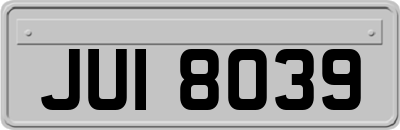 JUI 8039